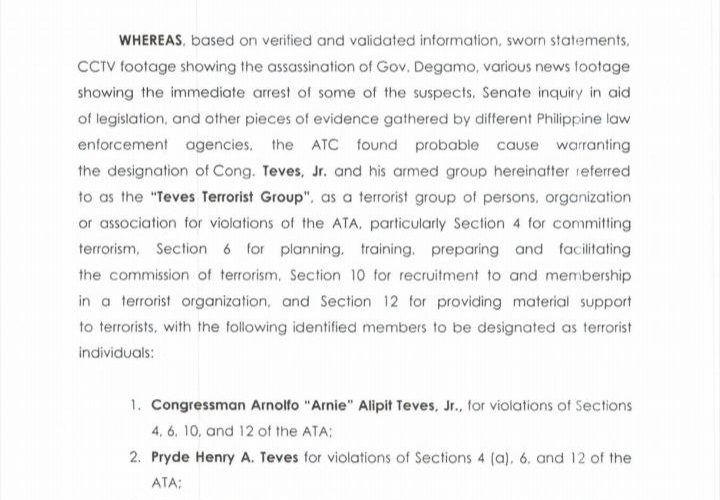 WHEREAS, based on verified and validated information, sworn statements, CCTV footage showing the assassination of Gov. Degamo, various news footage showing the immediate arrest of some of the suspects, Senate inquiry in aid of legislation, and other pieces of evidence gathered by different Philippine law enforcement agencies, the ATC found probable cause warranting the designation of Cong. Teves, Jr. and his armed group hereinafter referred to as the "Teves Terrorist Group", as a terrorist group of persons, organization or association for violations of the ATA, particularly Section 4 for committing terrorism, Section 6 for planning, training, preparing and facilitating the commission of terrorism, Section 10 for recruitment to and membership in a terrorist organization, and Section 12 for providing material support to terrorists, with the following identified members to be designated as terrorist individuals:

1. Congressman Arnolfo "Arnie" Alipit Teves, Jr., for violations of Sections 4, 6, 10, and 12 of the ATA;
2. Pryde Henry A. Teves for violations of Sections 4 (a), 6, and 12 of the ATA;